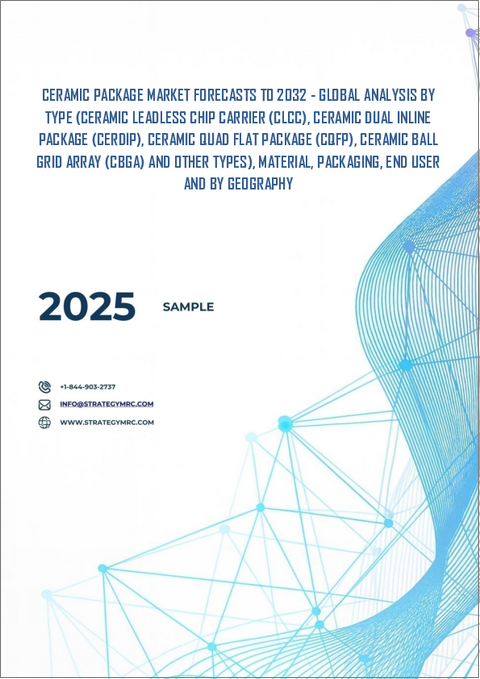 CERAMIC PACKAGE MARKET FORECASTS TO 2032 - GLOBAL ANALYSIS BY TYPE (CERAMIC LEADLESS CHIP CARRIER (CLCC), CERAMIC DUAL INLINE PACKAGE (CERDIP), CERAMIC QUAD FLAT PACKAGE (CQFP), CERAMIC BALL GRID ARRAY (CBGA) AND OTHER TYPES), MATERIAL, PACKAGING, END USER AND BY GEOGRAPHY

2025 SAMPLE

+1-844-903-2737

INFO@STRATEGYMRC.COM

WWW.STRATEGYMRC.COM